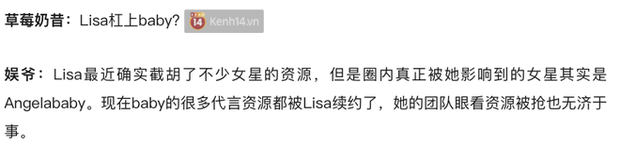 草莓奶昔：Lisa杠上baby?

14 Kenh14.vn

娱爷：Lisa最近确实截胡了不少女星的资源，但是圈内真正被她影响到的女星其实是Angelababy。现在baby的很多代言资源都被Lisa续约了，她的团队眼看资源被抢也无济于事。